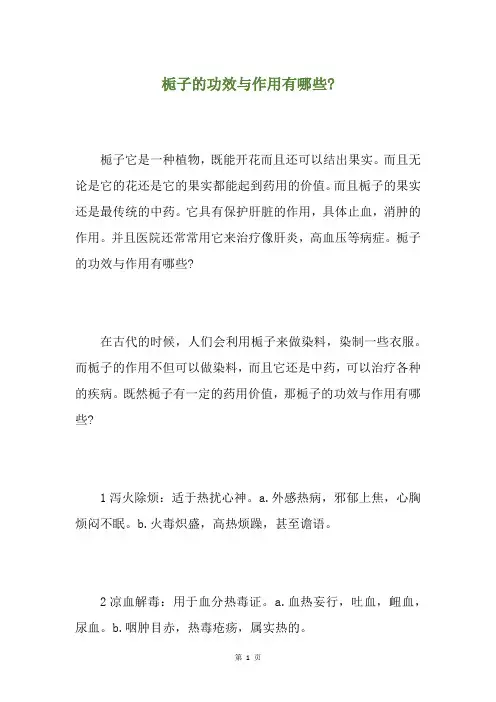 栀子的功效与作用有哪些?

栀子它是一种植物，既能开花而且还可以结出果实。而且无论是它的花还是它的果实都能起到药用的价值。而且栀子的果实还是最传统的中药。它具有保护肝脏的作用，具体止血，消肿的作用。并且医院还常常用它来治疗像肝炎，高血压等病症。栀子的功效与作用有哪些?

在古代的时候，人们会利用栀子来做染料，染制一些衣服。而栀子的作用不但可以做染料，而且它还是中药，可以治疗各种的疾病。既然栀子有一定的药用价值，那栀子的功效与作用有哪些?

1 泻火除烦：适于热扰心神。a. 外感热病，邪郁上焦，心胸烦闷不眠。b. 火毒炽盛，高热烦躁，甚至谵语。

2 凉血解毒：用于血分热毒证。a. 血热妄行，吐血，衄血，尿血。b. 咽肿目赤，热毒疮疡，属实热的。

第 1 页